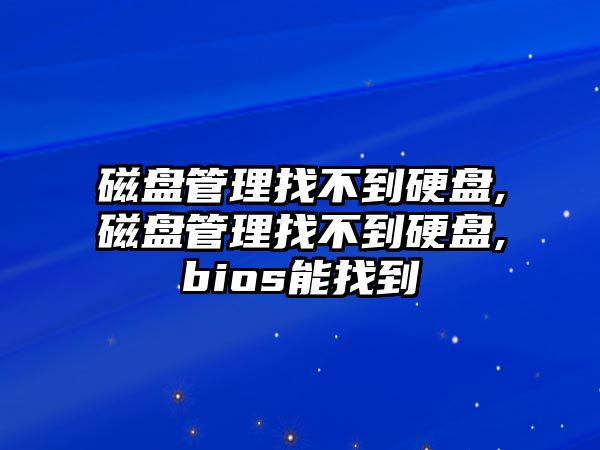 磁盘管理找不到硬盘,磁盘管理找不到硬盘,bios能找到